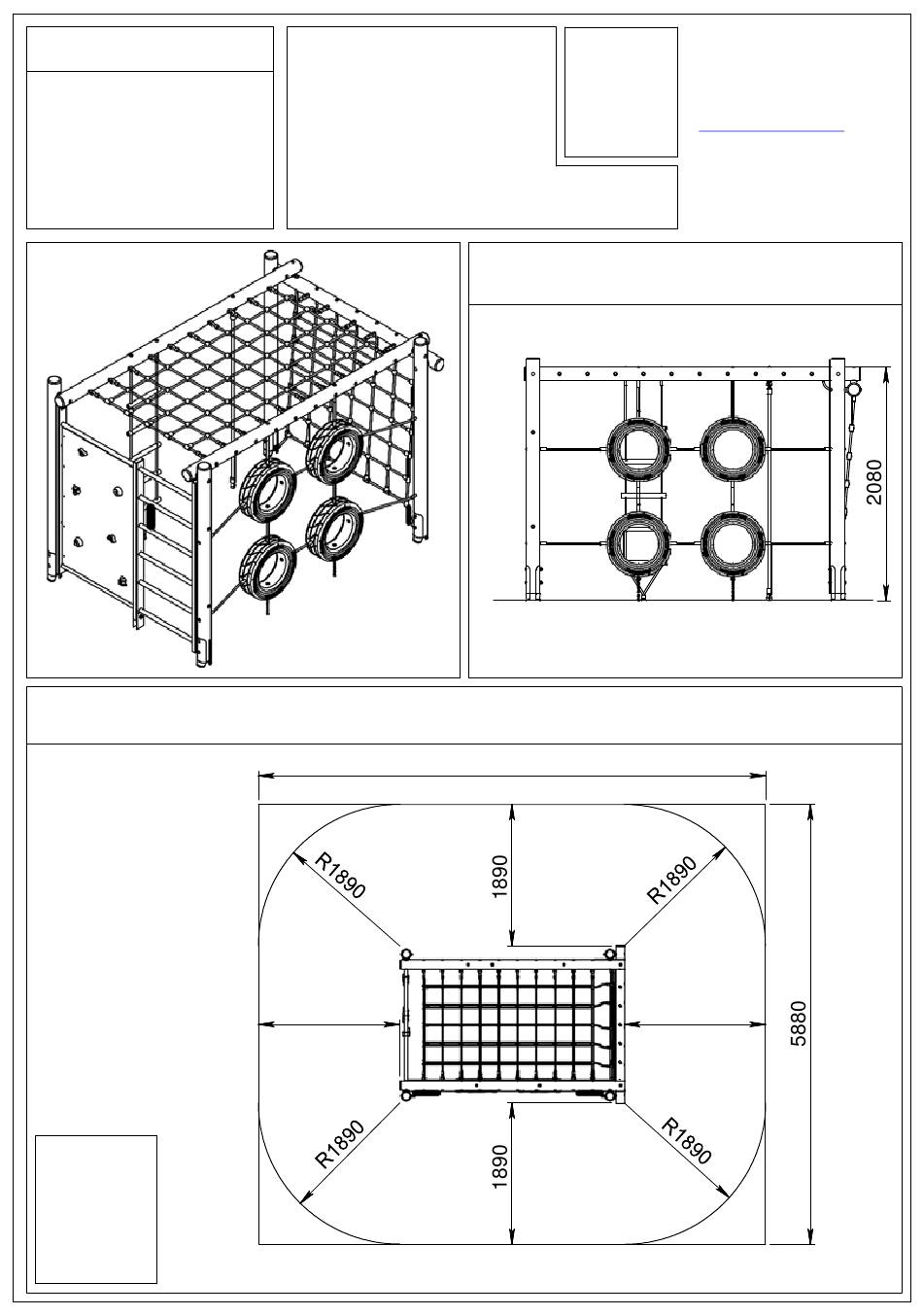 2080

R1890

1890

R1890

5880

R1890

1890

R1890